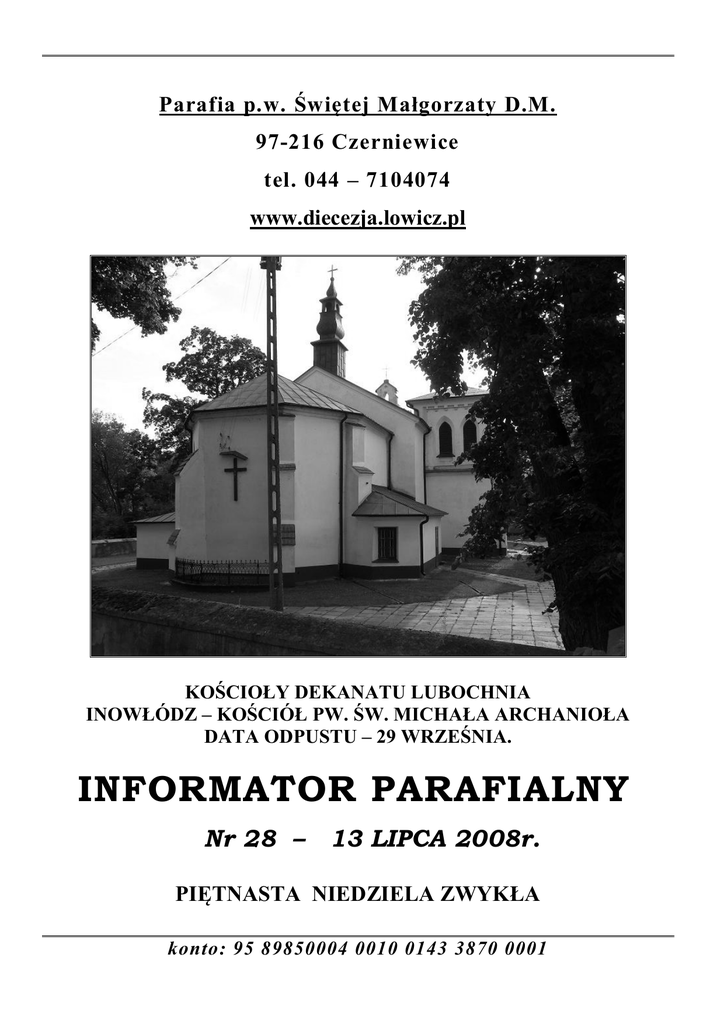 Parafia p.w. Świętej Małgorzaty D.M.

97-216 Czerniewice

tel. 044 – 7104074

www.diecezja.lowicz.pl

KOŚCIOŁY DEKANATU LUBOCHNIA
INOWŁÓDZ – KOŚCIÓŁ PW. ŚW. MICHAŁA ARCHANIOŁA
DATA ODPUSTU – 29 WRZEŚNIA.

INFORMATOR PARAFIALNY

Nr 28 – 13 LIPCA 2008r.

PIĘTNASTA NIEDZIELA ZWYKŁA

konto: 95 89850004 0010 0143 3870 0001